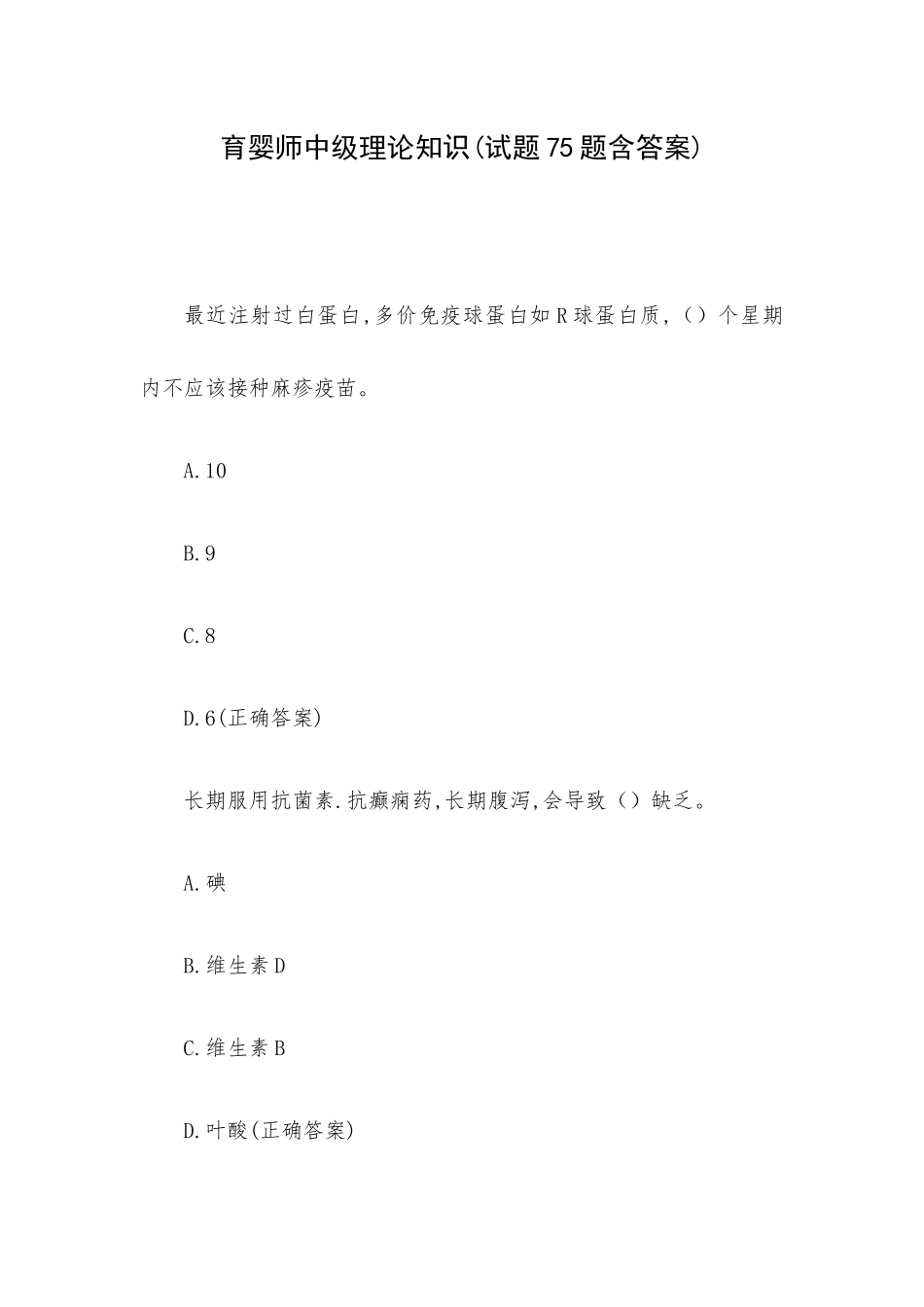 育婴师中级理论知识(试题75题含答案)

最近注射过白蛋白,多价免疫球蛋白如R球蛋白质,()个星期内不应该接种麻疹疫苗。

A.10

B.9

C.8

D.6(正确答案)

长期服用抗菌素.抗癫痫药,长期腹泻,会导致()缺乏。

A.碘

B.维生素D

C.维生素B

D.叶酸(正确答案)